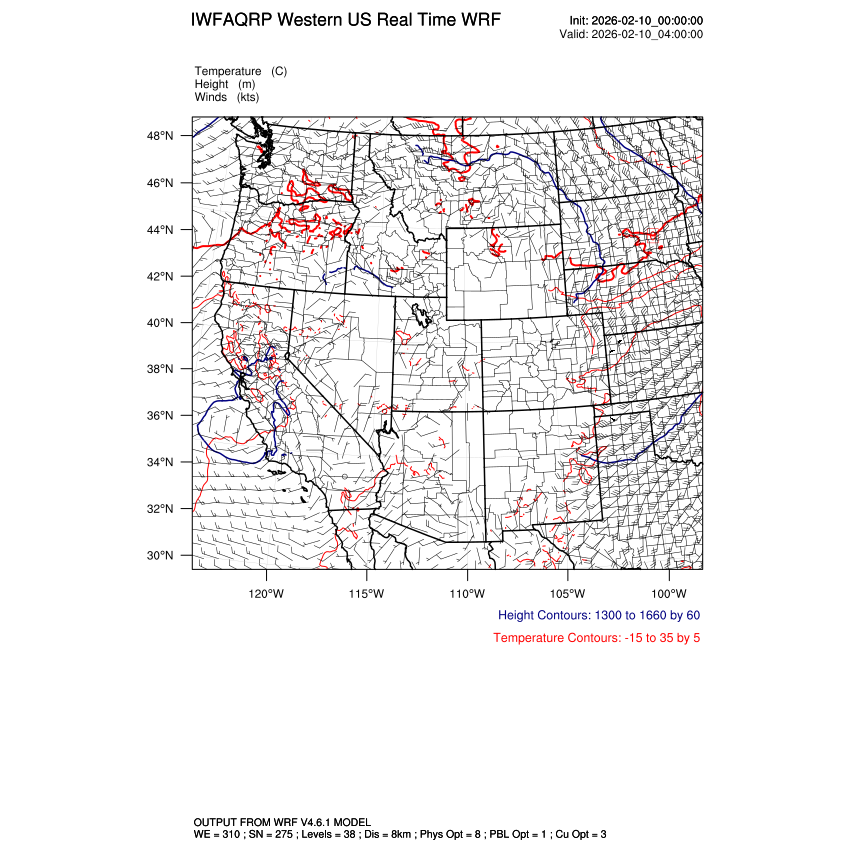 IWFAQRP Western US Real Time WRF

Init: 2026-02-10_00:00:00
Valid: 2026-02-10_04:00:00

Temperature (C)
Height (m)
Winds (kts)

48°N
46°N
44°N
42°N
40°N
38°N
36°N
34°N
32°N
30°N

120°W 115°W 110°W 105°W 100°W

Height Contours: 1300 to 1660 by 60

Temperature Contours: -15 to 35 by 5

OUTPUT FROM WRF V4.6.1 MODEL
WE = 310 ; SN = 275 ; Levels = 38 ; Dis = 8km ; Phys Opt = 8 ; PBL Opt = 1 ; Cu Opt = 3